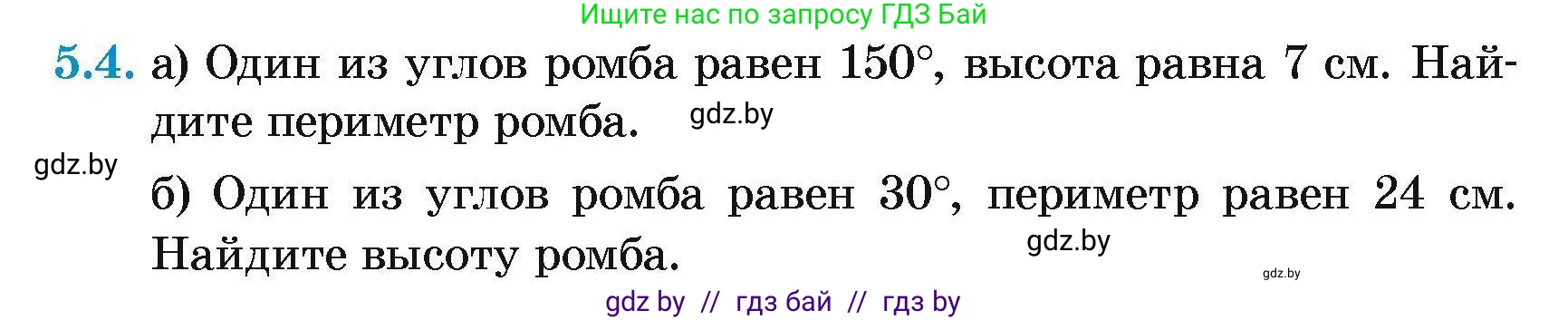 Ищите нас по запросу ГДЗ Бай

5.4. а) Один из углов ромба равен $150°$, высота равна 7 см. Найдите периметр ромба. gdz.by

gdz.by

б) Один из углов ромба равен $30°$, периметр равен 24 см. Найдите высоту ромба. gdz.by

gdz.by

gdz by // гдз бай // гдз by